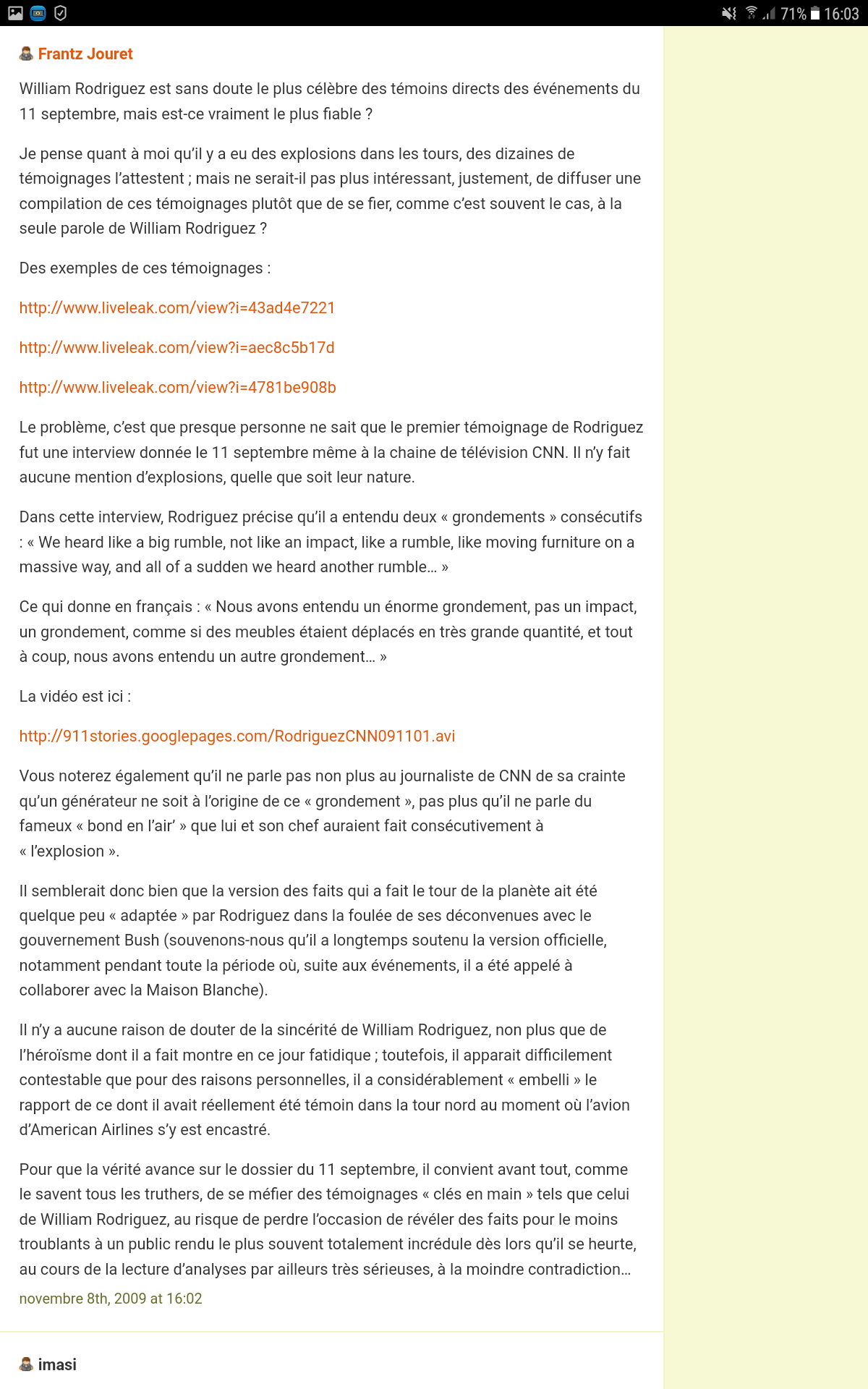 71% 16:03

Frantz Jouret

William Rodriguez est sans doute le plus célèbre des témoins directs des événements du 11 septembre, mais est-ce vraiment le plus fiable ?

Je pense quant à moi qu'il y a eu des explosions dans les tours, des dizaines de témoignages l'attestent ; mais ne serait-il pas plus intéressant, justement, de diffuser une compilation de ces témoignages plutôt que de se fier, comme c'est souvent le cas, à la seule parole de William Rodriguez ?

Des exemples de ces témoignages :

http://www.liveleak.com/view?i=43ad4e7221

http://www.liveleak.com/view?i=aec8c5b17d

http://www.liveleak.com/view?i=4781be908b

Le problème, c'est que presque personne ne sait que le premier témoignage de Rodriguez fut une interview donnée le 11 septembre même à la chaine de télévision CNN. Il n'y fait aucune mention d'explosions, quelle que soit leur nature.

Dans cette interview, Rodriguez précise qu'il a entendu deux « grondements » consécutifs : « We heard like a big rumble, not like an impact, like a rumble, like moving furniture on a massive way, and all of a sudden we heard another rumble… »

Ce qui donne en français : « Nous avons entendu un énorme grondement, pas un impact, un grondement, comme si des meubles étaient déplacés en très grande quantité, et tout à coup, nous avons entendu un autre grondement… »

La vidéo est ici :

http://911stories.googlepages.com/RodriguezCNN091101.avi

Vous noterez également qu'il ne parle pas non plus au journaliste de CNN de sa crainte qu'un générateur ne soit à l'origine de ce « grondement », pas plus qu'il ne parle du fameux « bond en l'air' » que lui et son chef auraient fait consécutivement à « l'explosion ».

Il semblerait donc bien que la version des faits qui a fait le tour de la planète ait été quelque peu « adaptée » par Rodriguez dans la foulée de ses déconvenues avec le gouvernement Bush (souvenons-nous qu'il a longtemps soutenu la version officielle, notamment pendant toute la période où, suite aux événements, il a été appelé à collaborer avec la Maison Blanche).

Il n'y a aucune raison de douter de la sincérité de William Rodriguez, non plus que de l'héroïsme dont il a fait montre en ce jour fatidique ; toutefois, il apparait difficilement contestable que pour des raisons personnelles, il a considérablement « embelli » le rapport de ce dont il avait réellement été témoin dans la tour nord au moment où l'avion d'American Airlines s'y est encastré.

Pour que la vérité avance sur le dossier du 11 septembre, il convient avant tout, comme le savent tous les truthers, de se méfier des témoignages « clés en main » tels que celui de William Rodriguez, au risque de perdre l'occasion de révéler des faits pour le moins troublants à un public rendu le plus souvent totalement incrédule dès lors qu'il se heurte, au cours de la lecture d'analyses par ailleurs très sérieuses, à la moindre contradiction…

novembre 8th, 2009 at 16:02

imasi